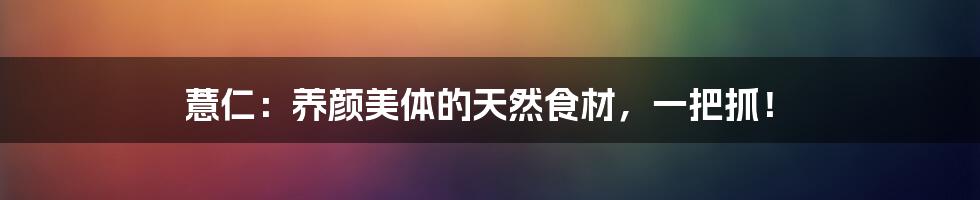 薏仁：养颜美体的天然食材，一把抓！